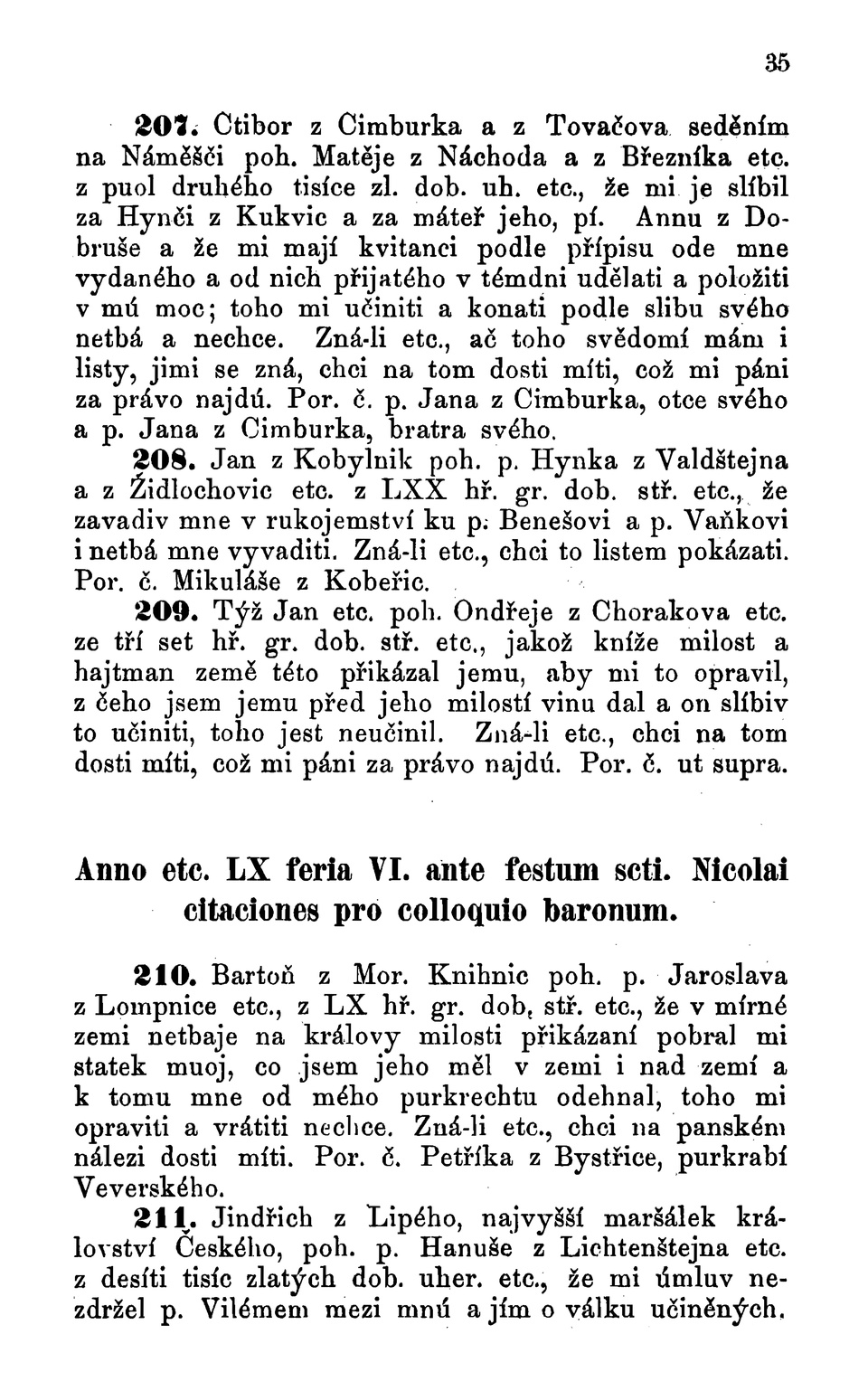 35

207. Ctibor z Cimburka a z Tovačova seděním na Náměšči poh. Matěje z Náchoda a z Březníka etc. z puol druhého tisíce zl. dob. uh. etc., že mi je slíbil za Hynči z Kukvic a za máteř jeho, pí. Annu z Dobruše a že mi mají kvitanci podle přípisu ode mne vydaného a od nich přijatého v témdni udělati a položiti v mú moc; toho mi učiniti a konati podle slibu svého netbá a nechce. Zná-li etc., ač toho svědomí mám i listy, jimi se zná, chci na tom dosti míti, což mi páni za právo najdú. Por. č. p. Jana z Cimburka, otce svého a p. Jana z Cimburka, bratra svého.

208. Jan z Kobylnik poh. p. Hynka z Valdštejna a z Židlochovic etc. z LXX hř. gr. dob. stř. etc., že zavadiv mne v rukojemství ku p. Benešovi a p. Vaňkovi i netbá mne vyvaditi. Zná-li etc., chci to listem pokázati. Por. č. Mikuláše z Kobeřic.

209. Týž Jan etc. poh. Ondřeje z Chorakova etc. ze tří set hř. gr. dob. stř. etc., jakož kníže milost a hajtman země této přikázal jemu, aby mi to opravil, z čeho jsem jemu před jeho milostí vinu dal a on slíbiv to učiniti, toho jest neučinil. Zná-li etc., chci na tom dosti míti, což mi páni za právo najdú. Por. č. ut supra.

Anno etc. LX feria VI. ante festum scti. Nicolai citaciones pro colloquio baronum.

210. Bartoň z Mor. Knihnic poh. p. Jaroslava z Lompnice etc., z LX hř. gr. dob. stř. etc., že v mírné zemi netbaje na královy milosti přikázaní pobral mi statek muoj, co jsem jeho měl v zemi i nad zemí a k tomu mne od mého purkrechtu odehnal, toho mi opraviti a vrátiti nechce. Zná-li etc., chci na panském nálezi dosti míti. Por. č. Petříka z Bystřice, purkrabí Veverského.

211. Jindřich z Lipého, najvyšší maršálek království Českého, poh. p. Hanuše z Lichtenštejna etc. z desíti tisíc zlatých dob. uher. etc., že mi úmluv nezdržel p. Vilémem mezi mnú a jím o válku učiněných.